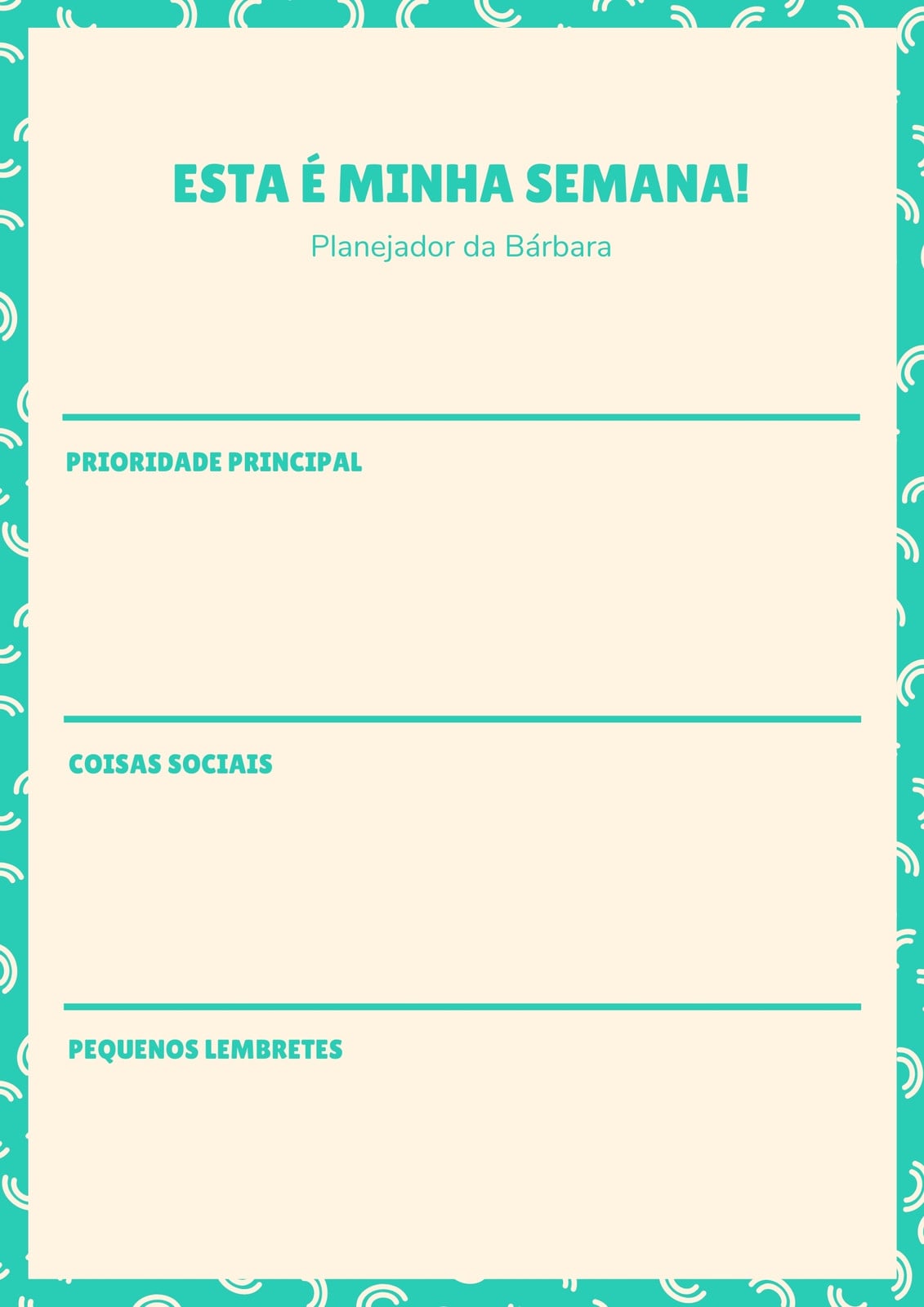 ESTA É MINHA SEMANA!

Planejador da Bárbara

PRIORIDADE PRINCIPAL

COISAS SOCIAIS

PEQUENOS LEMBRETES